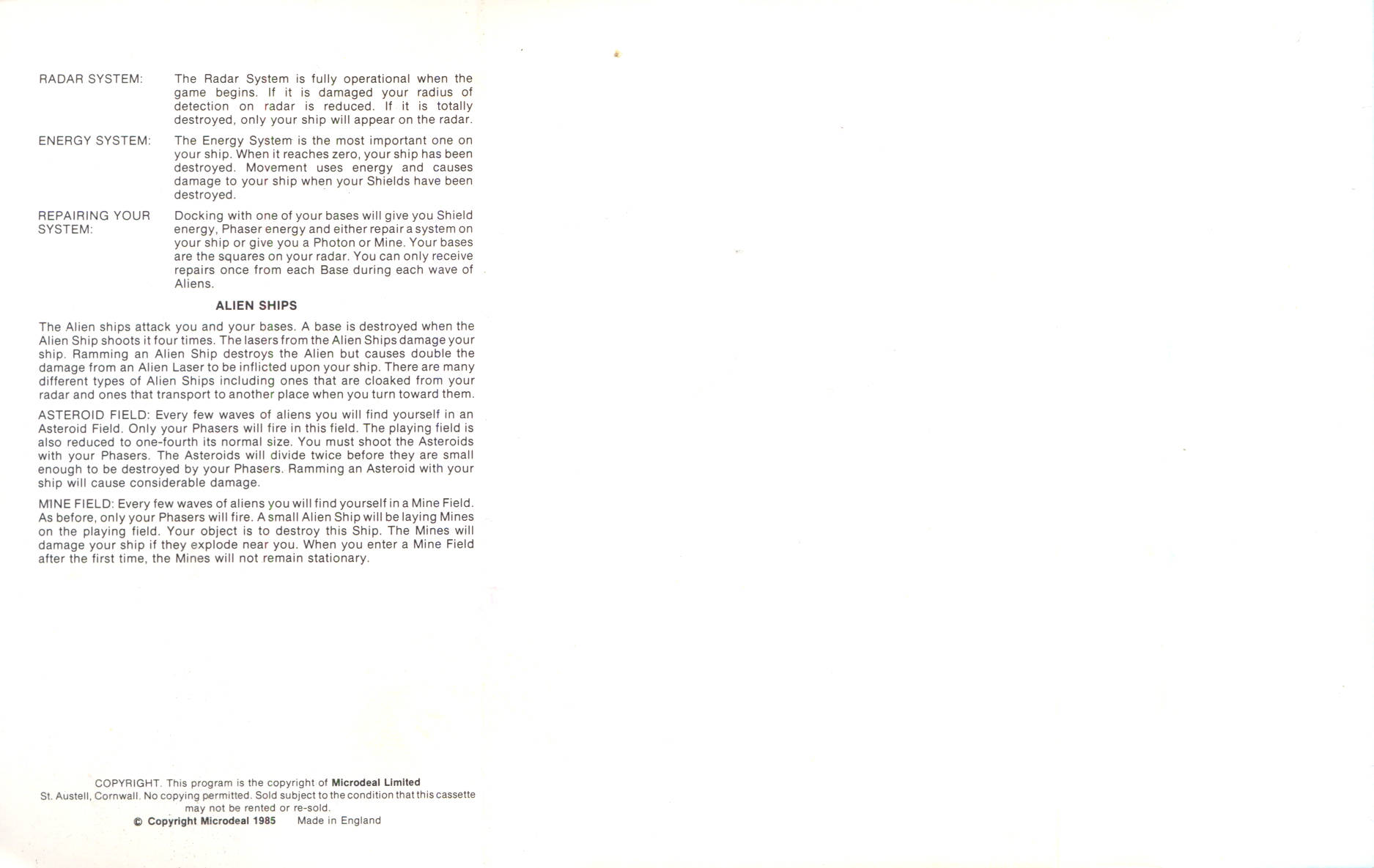 RADAR SYSTEM: The Radar System is fully operational when the game begins. If it is damaged your radius of detection on radar is reduced. If it is totally destroyed, only your ship will appear on the radar.

ENERGY SYSTEM: The Energy System is the most important one on your ship. When it reaches zero, your ship has been destroyed. Movement uses energy and causes damage to your ship when your Shields have been destroyed.

REPAIRING YOUR SYSTEM: Docking with one of your bases will give you Shield energy, Phaser energy and either repair a system on your ship or give you a Photon or Mine. Your bases are the squares on your radar. You can only receive repairs once from each Base during each wave of Aliens.

ALIEN SHIPS

The Alien ships attack you and your bases. A base is destroyed when the Alien Ship shoots it four times. The lasers from the Alien Ships damage your ship. Ramming an Alien Ship destroys the Alien but causes double the damage from an Alien Laser to be inflicted upon your ship. There are many different types of Alien Ships including ones that are cloaked from your radar and ones that transport to another place when you turn toward them.

ASTEROID FIELD: Every few waves of aliens you will find yourself in an Asteroid Field. Only your Phasers will fire in this field. The playing field is also reduced to one-fourth its normal size. You must shoot the Asteroids with your Phasers. The Asteroids will divide twice before they are small enough to be destroyed by your Phasers. Ramming an Asteroid with your ship will cause considerable damage.

MINE FIELD: Every few waves of aliens you will find yourself in a Mine Field. As before, only your Phasers will fire. A small Alien Ship will be laying Mines on the playing field. Your object is to destroy this Ship. The Mines will damage your ship if they explode near you. When you enter a Mine Field after the first time, the Mines will not remain stationary.

COPYRIGHT. This program is the copyright of Microdeal Limited St. Austell, Cornwall. No copying permitted. Sold subject to the condition that this cassette may not be rented or re-sold.
© Copyright Microdeal 1985 Made in England